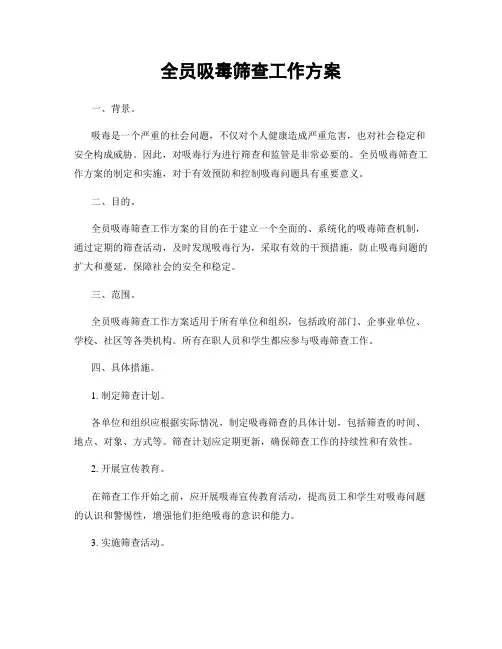 全员吸毒筛查工作方案

一、背景。

吸毒是一个严重的社会问题，不仅对个人健康造成严重危害，也对社会稳定和安全构成威胁。因此，对吸毒行为进行筛查和监管是非常必要的。全员吸毒筛查工作方案的制定和实施，对于有效预防和控制吸毒问题具有重要意义。

二、目的。

全员吸毒筛查工作方案的目的在于建立一个全面的、系统化的吸毒筛查机制，通过定期的筛查活动，及时发现吸毒行为，采取有效的干预措施，防止吸毒问题的扩大和蔓延，保障社会的安全和稳定。

三、范围。

全员吸毒筛查工作方案适用于所有单位和组织，包括政府部门、企事业单位、学校、社区等各类机构。所有在职人员和学生都应参与吸毒筛查工作。

四、具体措施。

1. 制定筛查计划。

各单位和组织应根据实际情况，制定吸毒筛查的具体计划，包括筛查的时间、地点、对象、方式等。筛查计划应定期更新，确保筛查工作的持续性和有效性。

2. 开展宣传教育。

在筛查工作开始之前，应开展吸毒宣传教育活动，提高员工和学生对吸毒问题的认识和警惕性，增强他们拒绝吸毒的意识和能力。

3. 实施筛查活动。